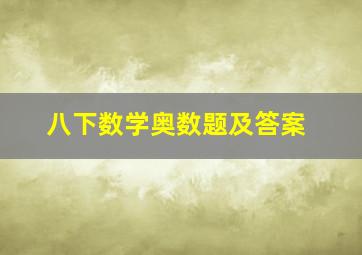 八下数学奥数题及答案